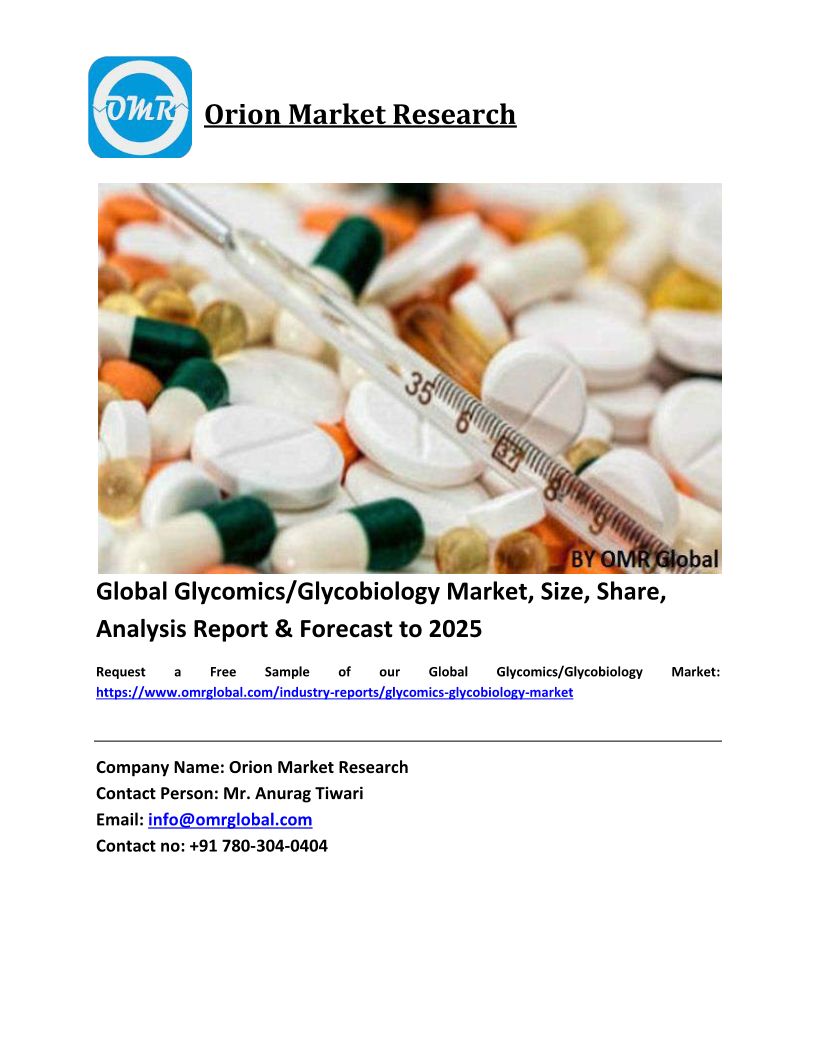 OMR

Orion Market Research

35 6 37 8 9

BY OMR Global

Global Glycomics/Glycobiology Market, Size, Share, Analysis Report & Forecast to 2025

Request a Free Sample of our Global Glycomics/Glycobiology Market: https://www.omrglobal.com/industry-reports/glycomics-glycobiology-market

Company Name: Orion Market Research
Contact Person: Mr. Anurag Tiwari
Email: info@omrglobal.com
Contact no: +91 780-304-0404